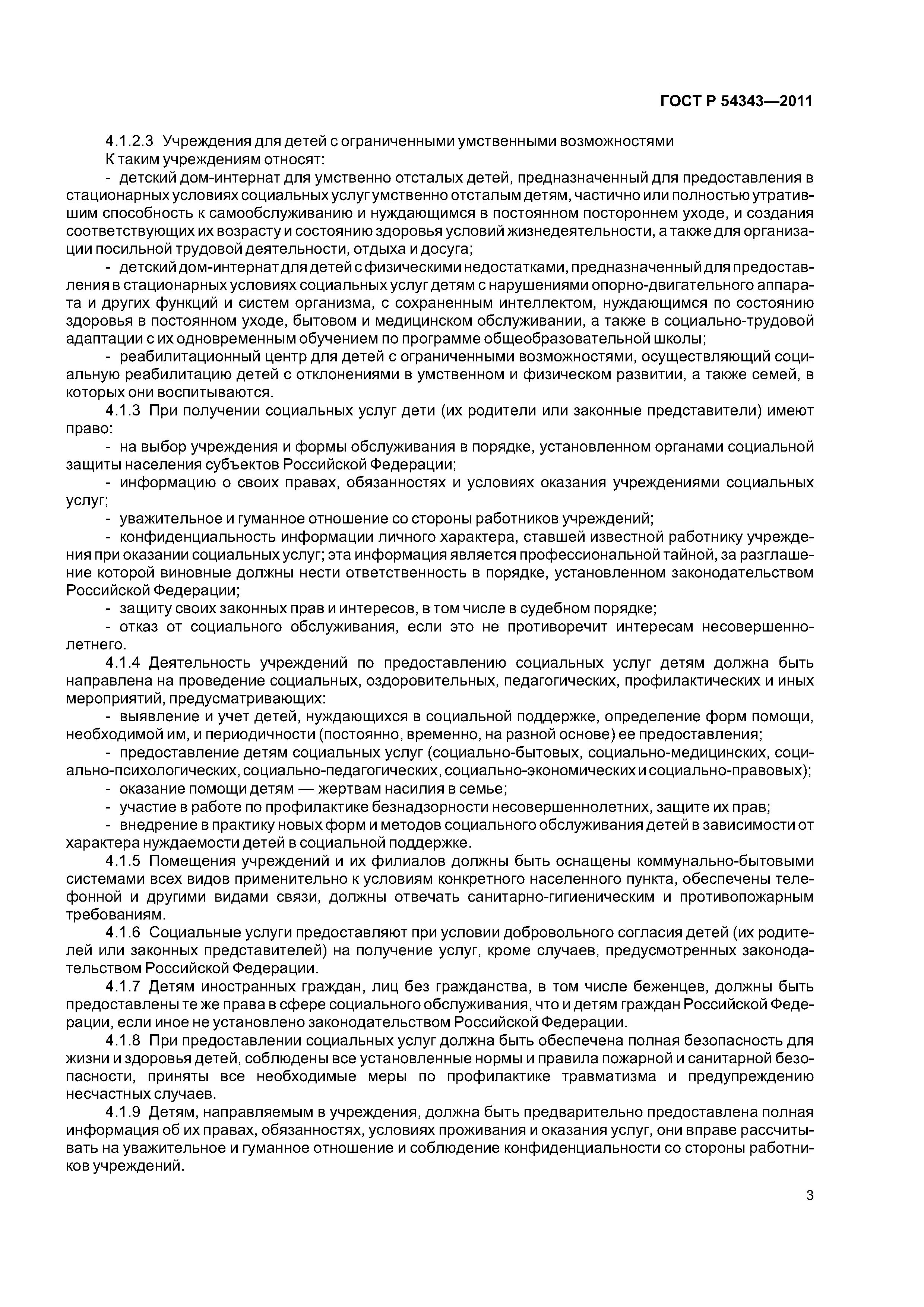 ГОСТ Р 54343—2011

4.1.2.3 Учреждения для детей с ограниченными умственными возможностями

К таким учреждениям относят:

- детский дом-интернат для умственно отсталых детей, предназначенный для предоставления в стационарных условиях социальных услуг умственно отсталым детям, частично или полностью утратившим способность к самообслуживанию и нуждающимся в постоянном постороннем уходе, и создания соответствующих их возрасту и состоянию здоровья условий жизнедеятельности, а также для организации посильной трудовой деятельности, отдыха и досуга;

- детский дом-интернат для детей с физическими недостатками, предназначенный для предоставления в стационарных условиях социальных услуг детям с нарушениями опорно-двигательного аппарата и других функций и систем организма, с сохраненным интеллектом, нуждающимся по состоянию здоровья в постоянном уходе, бытовом и медицинском обслуживании, а также в социально-трудовой адаптации с их одновременным обучением по программе общеобразовательной школы;

- реабилитационный центр для детей с ограниченными возможностями, осуществляющий социальную реабилитацию детей с отклонениями в умственном и физическом развитии, а также семей, в которых они воспитываются.

4.1.3 При получении социальных услуг дети (их родители или законные представители) имеют право:

- на выбор учреждения и формы обслуживания в порядке, установленном органами социальной защиты населения субъектов Российской Федерации;

- информацию о своих правах, обязанностях и условиях оказания учреждениями социальных услуг;

- уважительное и гуманное отношение со стороны работников учреждений;

- конфиденциальность информации личного характера, ставшей известной работнику учреждения при оказании социальных услуг; эта информация является профессиональной тайной, за разглашение которой виновные должны нести ответственность в порядке, установленном законодательством Российской Федерации;

- защиту своих законных прав и интересов, в том числе в судебном порядке;

- отказ от социального обслуживания, если это не противоречит интересам несовершеннолетнего.

4.1.4 Деятельность учреждений по предоставлению социальных услуг детям должна быть направлена на проведение социальных, оздоровительных, педагогических, профилактических и иных мероприятий, предусматривающих:

- выявление и учет детей, нуждающихся в социальной поддержке, определение форм помощи, необходимой им, и периодичности (постоянно, временно, на разной основе) ее предоставления;

- предоставление детям социальных услуг (социально-бытовых, социально-медицинских, социально-психологических, социально-педагогических, социально-экономических и социально-правовых);

- оказание помощи детям — жертвам насилия в семье;

- участие в работе по профилактике безнадзорности несовершеннолетних, защите их прав;

- внедрение в практику новых форм и методов социального обслуживания детей в зависимости от характера нуждаемости детей в социальной поддержке.

4.1.5 Помещения учреждений и их филиалов должны быть оснащены коммунально-бытовыми системами всех видов применительно к условиям конкретного населенного пункта, обеспечены телефонной и другими видами связи, должны отвечать санитарно-гигиеническим и противопожарным требованиям.

4.1.6 Социальные услуги предоставляют при условии добровольного согласия детей (их родителей или законных представителей) на получение услуг, кроме случаев, предусмотренных законодательством Российской Федерации.

4.1.7 Детям иностранных граждан, лиц без гражданства, в том числе беженцев, должны быть предоставлены те же права в сфере социального обслуживания, что и детям граждан Российской Федерации, если иное не установлено законодательством Российской Федерации.

4.1.8 При предоставлении социальных услуг должна быть обеспечена полная безопасность для жизни и здоровья детей, соблюдены все установленные нормы и правила пожарной и санитарной безопасности, приняты все необходимые меры по профилактике травматизма и предупреждению несчастных случаев.

4.1.9 Детям, направляемым в учреждения, должна быть предварительно предоставлена полная информация об их правах, обязанностях, условиях проживания и оказания услуг, они вправе рассчитывать на уважительное и гуманное отношение и соблюдение конфиденциальности со стороны работников учреждений.

3